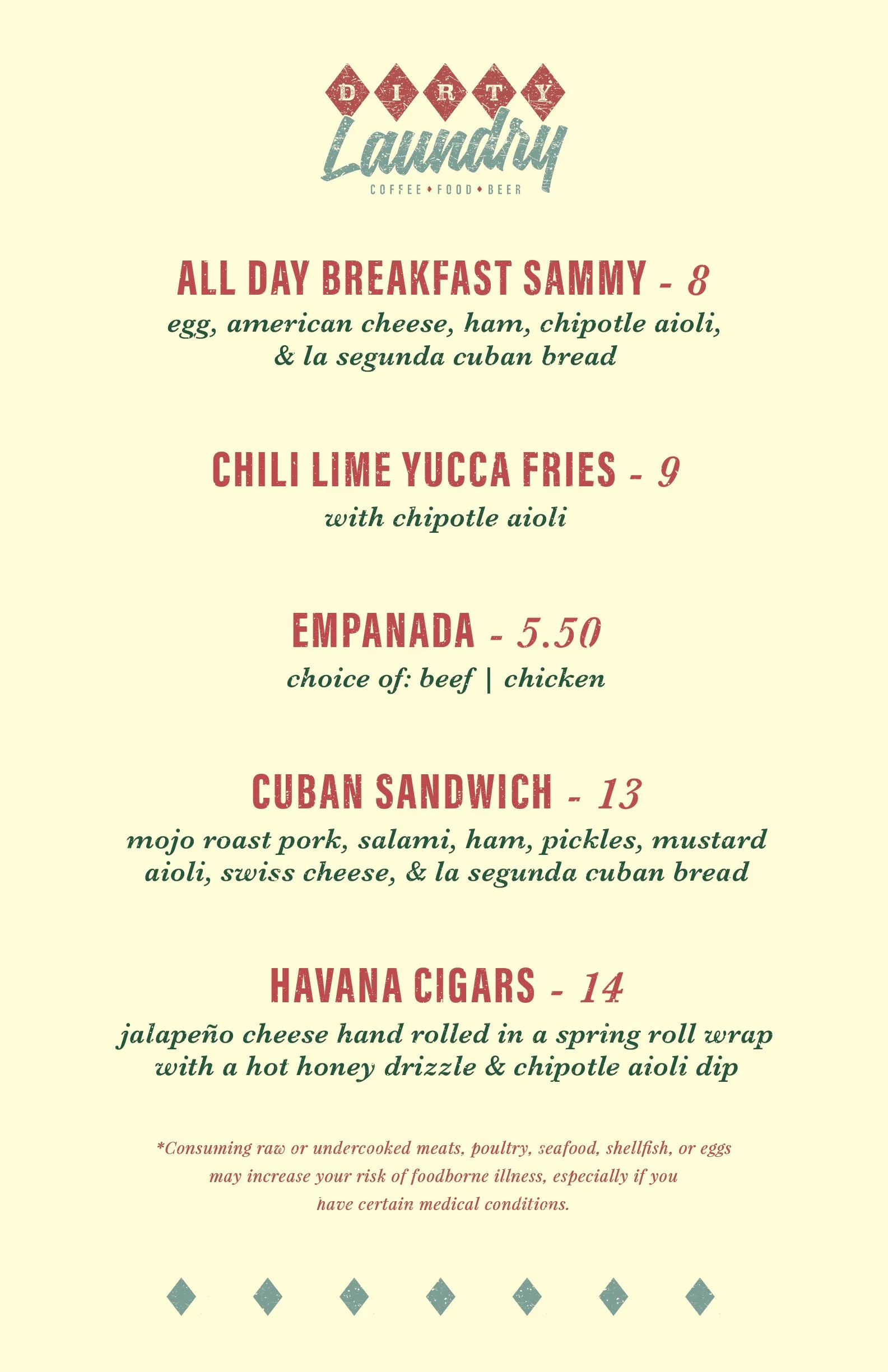 DIRTY
Laundry
COFFEE • FOOD • BEER

ALL DAY BREAKFAST SAMMY - 8
egg, american cheese, ham, chipotle aioli, & la segunda cuban bread

CHILI LIME YUCCA FRIES - 9
with chipotle aioli

EMPANADA - 5.50
choice of: beef | chicken

CUBAN SANDWICH - 13
mojo roast pork, salami, ham, pickles, mustard aioli, swiss cheese, & la segunda cuban bread

HAVANA CIGARS - 14
jalapeño cheese hand rolled in a spring roll wrap with a hot honey drizzle & chipotle aioli dip

*Consuming raw or undercooked meats, poultry, seafood, shellfish, or eggs may increase your risk of foodborne illness, especially if you have certain medical conditions.